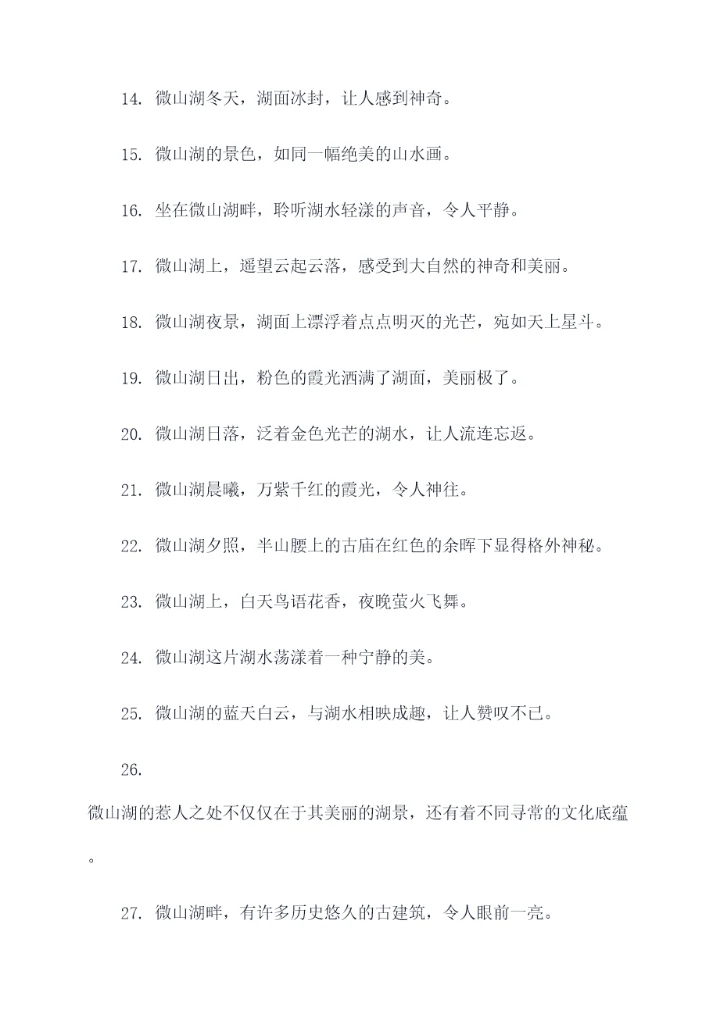 14. 微山湖冬天，湖面冰封，让人感到神奇。

15. 微山湖的景色，如同一幅绝美的山水画。

16. 坐在微山湖畔，聆听湖水轻漾的声音，令人平静。

17. 微山湖上，遥望云起云落，感受到大自然的神奇和美丽。

18. 微山湖夜景，湖面上漂浮着点点明灭的光芒，宛如天上星斗。

19. 微山湖日出，粉色的霞光洒满了湖面，美丽极了。

20. 微山湖日落，泛着金色光芒的湖水，让人流连忘返。

21. 微山湖晨曦，万紫千红的霞光，令人神往。

22. 微山湖夕照，半山腰上的古庙在红色的余晖下显得格外神秘。

23. 微山湖上，白天鸟语花香，夜晚萤火飞舞。

24. 微山湖这片湖水荡漾着一种宁静的美。

25. 微山湖的蓝天白云，与湖水相映成趣，让人赞叹不已。

26.

微山湖的惹人之处不仅仅在于其美丽的湖景，还有着不同寻常的文化底蕴。

27. 微山湖畔，有许多历史悠久的古建筑，令人眼前一亮。